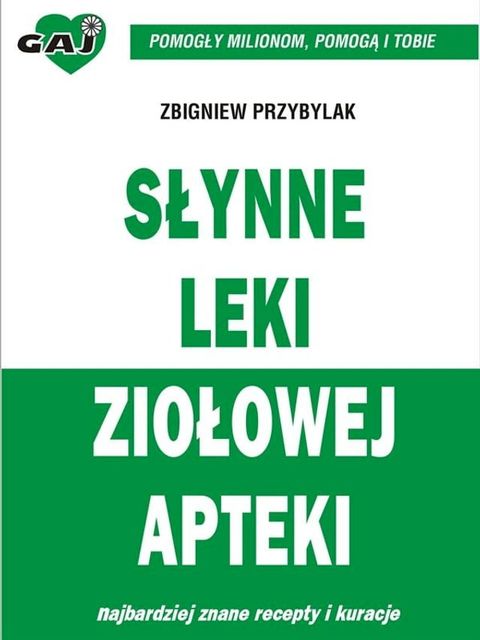 GAJ

POMOGŁY MILIONOM, POMOGĄ I TOBIE

ZBIGNIEW PRZYBYLAK

SŁYNNE LEKI ZIOŁOWEJ APTEKI

najbardziej znane recepty i kuracje